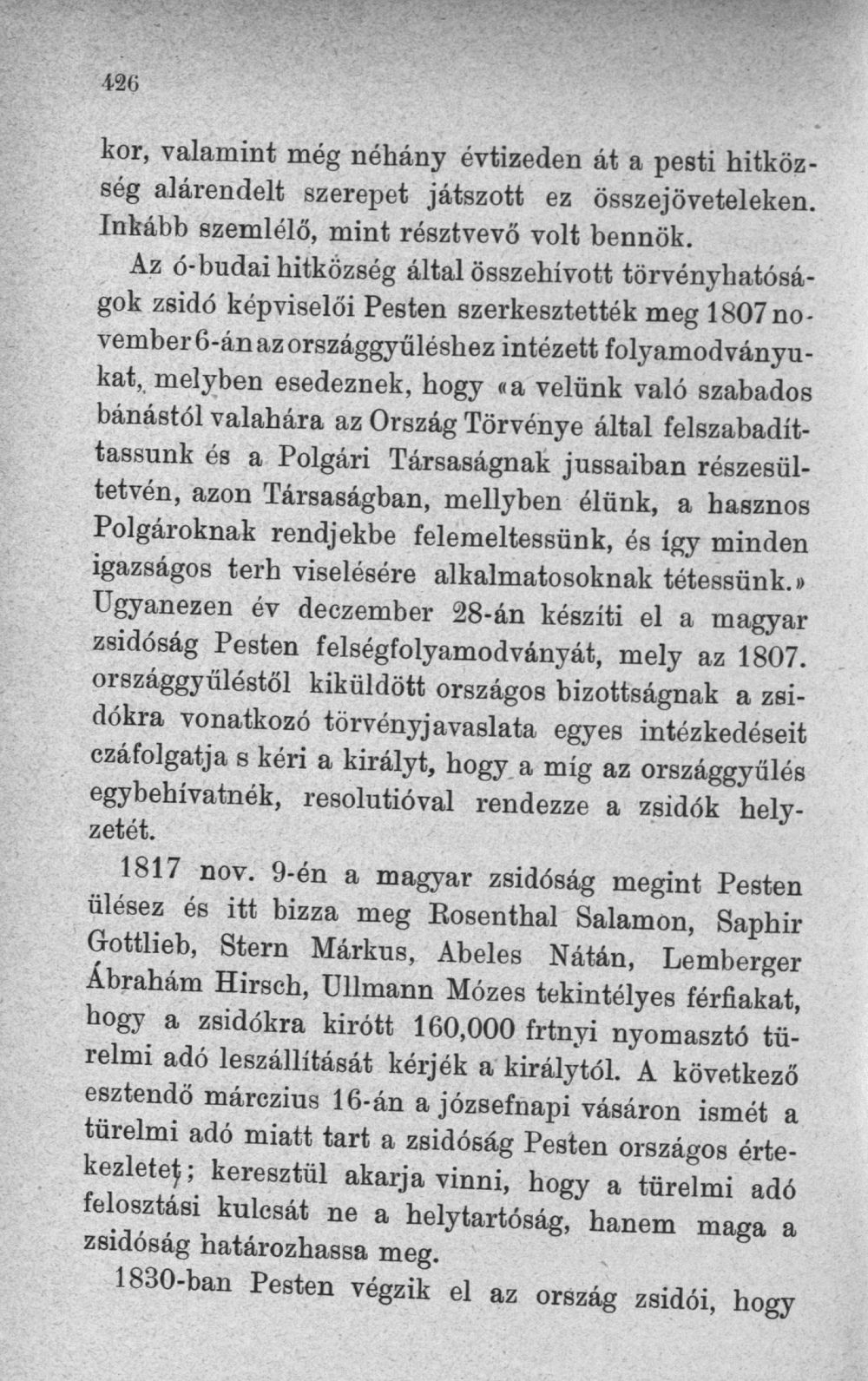 426

kor, valamint még néhány évtizeden át a pesti hitközség alárendelt szerepet játszott ez összejöveteleken. Inkább szemlélő, mint résztvevő volt bennök.

Az ó-budai hitközség által összehívott törvényhatóságok zsidó képviselői Pesten szerkesztették meg 1807 november 6-án az országgyűléshez intézett folyamodványukat, melyben esedeznek, hogy «a velünk való szabados bánástól valahára az Ország Törvénye által felszabadíttassunk és a Polgári Társaságnak jussaiban részesültetvén, azon Társaságban, mellyben élünk, a hasznos Polgároknak rendjekbe felemeltessünk, és így minden igazságos terh viselésére alkalmatosoknak tétessünk.» Ugyanezen év deczember 28-án készíti el a magyar zsidóság Pesten felségfolyamodványát, mely az 1807. országgyűléstől kiküldött országos bizottságnak a zsidókra vonatkozó törvényjavaslata egyes intézkedéseit czáfolgatja s kéri a királyt, hogy a míg az országgyűlés egybehívatnék, resolutióval rendezze a zsidók helyzetét.

1817 nov. 9-én a magyar zsidóság megint Pesten ülésez és itt bizza meg Rosenthal Salamon, Saphir Gottlieb, Stern Márkus, Abeles Nátán, Lemberger Ábrahám Hirsch, Ullmann Mózes tekintélyes férfiakat, hogy a zsidókra kirótt 160,000 frtnyi nyomasztó türelmi adó leszállítását kérjék a királytól. A következő esztendő márczius 16-án a józsefnapi vásáron ismét a türelmi adó miatt tart a zsidóság Pesten országos értekezletet; keresztül akarja vinni, hogy a türelmi adó felosztási kulcsát ne a helytartóság, hanem maga a zsidóság határozhassa meg.

1830-ban Pesten végzik el az ország zsidói, hogy